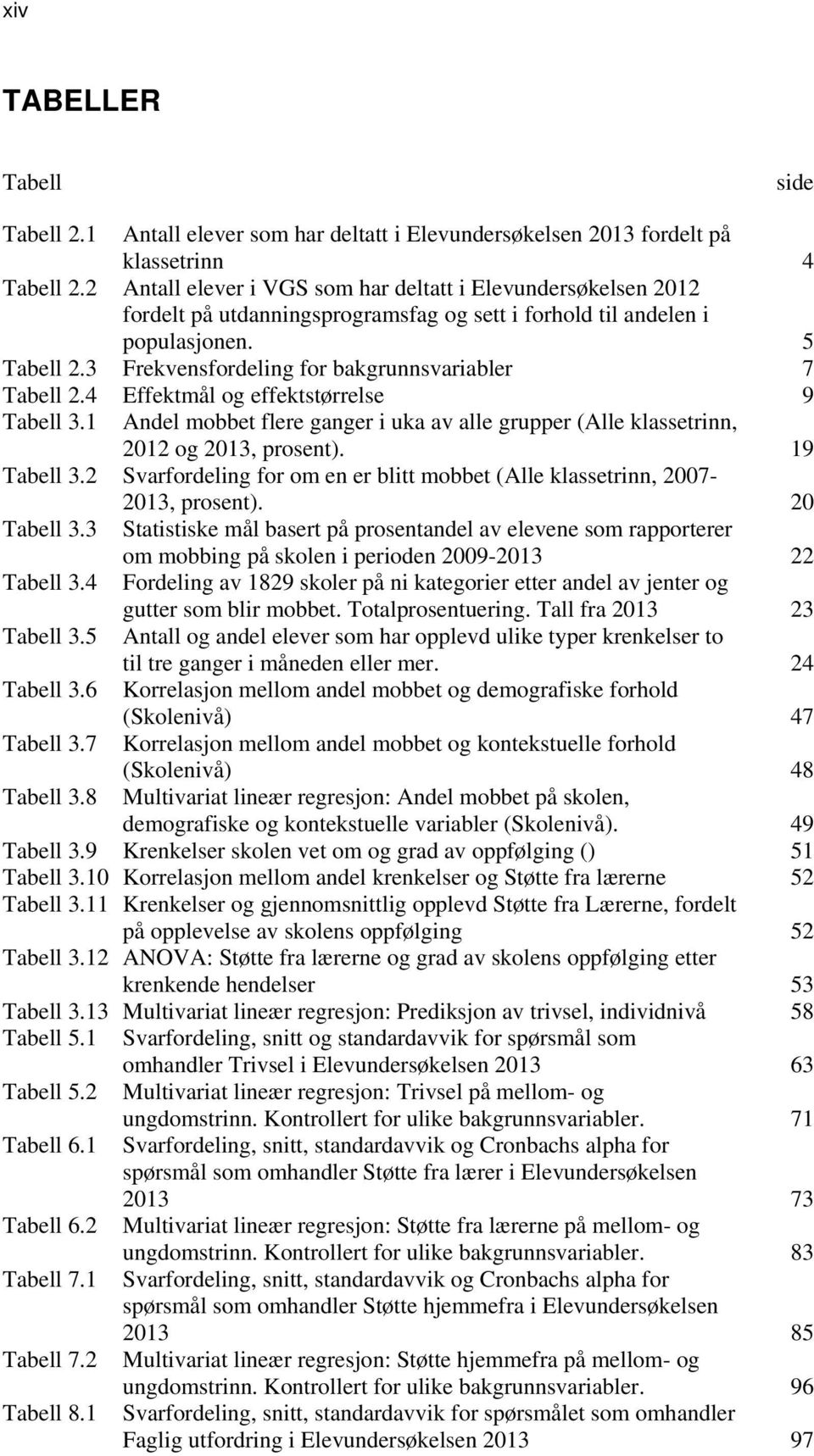 xiv

TABELLER

| Tabell | | side |
|---|---|---|
| Tabell 2.1 | Antall elever som har deltatt i Elevundersøkelsen 2013 fordelt på klassetrinn | 4 |
| Tabell 2.2 | Antall elever i VGS som har deltatt i Elevundersøkelsen 2012 fordelt på utdanningsprogramsfag og sett i forhold til andelen i populasjonen. | 5 |
| Tabell 2.3 | Frekvensfordeling for bakgrunnsvariabler | 7 |
| Tabell 2.4 | Effektmål og effektstørrelse | 9 |
| Tabell 3.1 | Andel mobbet flere ganger i uka av alle grupper (Alle klassetrinn, 2012 og 2013, prosent). | 19 |
| Tabell 3.2 | Svarfordeling for om en er blitt mobbet (Alle klassetrinn, 2007-2013, prosent). | 20 |
| Tabell 3.3 | Statistiske mål basert på prosentandel av elevene som rapporterer om mobbing på skolen i perioden 2009-2013 | 22 |
| Tabell 3.4 | Fordeling av 1829 skoler på ni kategorier etter andel av jenter og gutter som blir mobbet. Totalprosentuering. Tall fra 2013 | 23 |
| Tabell 3.5 | Antall og andel elever som har opplevd ulike typer krenkelser to til tre ganger i måneden eller mer. | 24 |
| Tabell 3.6 | Korrelasjon mellom andel mobbet og demografiske forhold (Skolenivå) | 47 |
| Tabell 3.7 | Korrelasjon mellom andel mobbet og kontekstuelle forhold (Skolenivå) | 48 |
| Tabell 3.8 | Multivariat lineær regresjon: Andel mobbet på skolen, demografiske og kontekstuelle variabler (Skolenivå). | 49 |
| Tabell 3.9 | Krenkelser skolen vet om og grad av oppfølging () | 51 |
| Tabell 3.10 | Korrelasjon mellom andel krenkelser og Støtte fra lærerne | 52 |
| Tabell 3.11 | Krenkelser og gjennomsnittlig opplevd Støtte fra Lærerne, fordelt på opplevelse av skolens oppfølging | 52 |
| Tabell 3.12 | ANOVA: Støtte fra lærerne og grad av skolens oppfølging etter krenkende hendelser | 53 |
| Tabell 3.13 | Multivariat lineær regresjon: Prediksjon av trivsel, individnivå | 58 |
| Tabell 5.1 | Svarfordeling, snitt og standardavvik for spørsmål som omhandler Trivsel i Elevundersøkelsen 2013 | 63 |
| Tabell 5.2 | Multivariat lineær regresjon: Trivsel på mellom- og ungdomstrinn. Kontrollert for ulike bakgrunnsvariabler. | 71 |
| Tabell 6.1 | Svarfordeling, snitt, standardavvik og Cronbachs alpha for spørsmål som omhandler Støtte fra lærer i Elevundersøkelsen 2013 | 73 |
| Tabell 6.2 | Multivariat lineær regresjon: Støtte fra lærerne på mellom- og ungdomstrinn. Kontrollert for ulike bakgrunnsvariabler. | 83 |
| Tabell 7.1 | Svarfordeling, snitt, standardavvik og Cronbachs alpha for spørsmål som omhandler Støtte hjemmefra i Elevundersøkelsen 2013 | 85 |
| Tabell 7.2 | Multivariat lineær regresjon: Støtte hjemmefra på mellom- og ungdomstrinn. Kontrollert for ulike bakgrunnsvariabler. | 96 |
| Tabell 8.1 | Svarfordeling, snitt, standardavvik for spørsmålet som omhandler Faglig utfordring i Elevundersøkelsen 2013 | 97 |